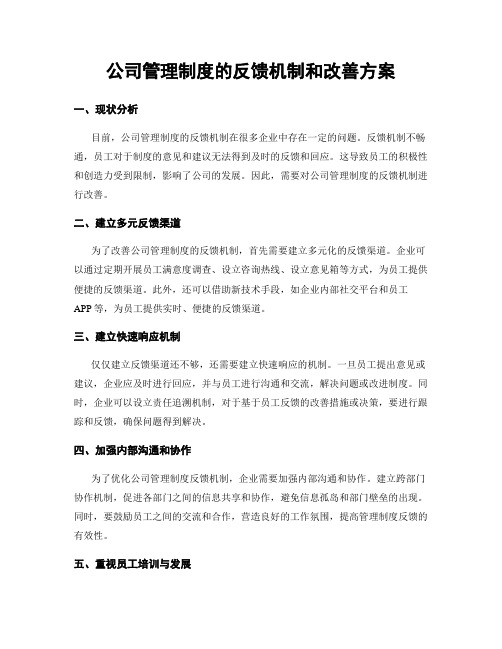 公司管理制度的反馈机制和改善方案

一、现状分析

目前，公司管理制度的反馈机制在很多企业中存在一定的问题。反馈机制不畅通，员工对于制度的意见和建议无法得到及时的反馈和回应。这导致员工的积极性和创造力受到限制，影响了公司的发展。因此，需要对公司管理制度的反馈机制进行改善。

二、建立多元反馈渠道

为了改善公司管理制度的反馈机制，首先需要建立多元化的反馈渠道。企业可以通过定期开展员工满意度调查、设立咨询热线、设立意见箱等方式，为员工提供便捷的反馈渠道。此外，还可以借助新技术手段，如企业内部社交平台和员工APP等，为员工提供实时、便捷的反馈渠道。

三、建立快速响应机制

仅仅建立反馈渠道还不够，还需要建立快速响应的机制。一旦员工提出意见或建议，企业应及时进行回应，并与员工进行沟通和交流，解决问题或改进制度。同时，企业可以设立责任追溯机制，对于基于员工反馈的改善措施或决策，要进行跟踪和反馈，确保问题得到解决。

四、加强内部沟通和协作

为了优化公司管理制度反馈机制，企业需要加强内部沟通和协作。建立跨部门协作机制，促进各部门之间的信息共享和协作，避免信息孤岛和部门壁垒的出现。同时，要鼓励员工之间的交流和合作，营造良好的工作氛围，提高管理制度反馈的有效性。

五、重视员工培训与发展